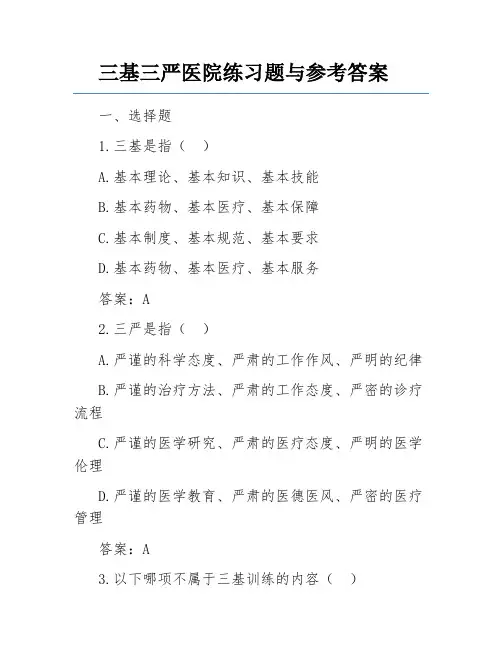 三基三严医院练习题与参考答案

一、选择题

1.三基是指（ ）

A.基本理论、基本知识、基本技能

B.基本药物、基本医疗、基本保障

C.基本制度、基本规范、基本要求

D.基本药物、基本医疗、基本服务

答案：A

2.三严是指（ ）

A.严谨的科学态度、严肃的工作作风、严明的纪律

B.严谨的治疗方法、严肃的工作态度、严密的诊疗流程

C.严谨的医学研究、严肃的医疗态度、严明的医学伦理

D.严谨的医学教育、严肃的医德医风、严密的医疗管理

答案：A

3.以下哪项不属于三基训练的内容（ ）